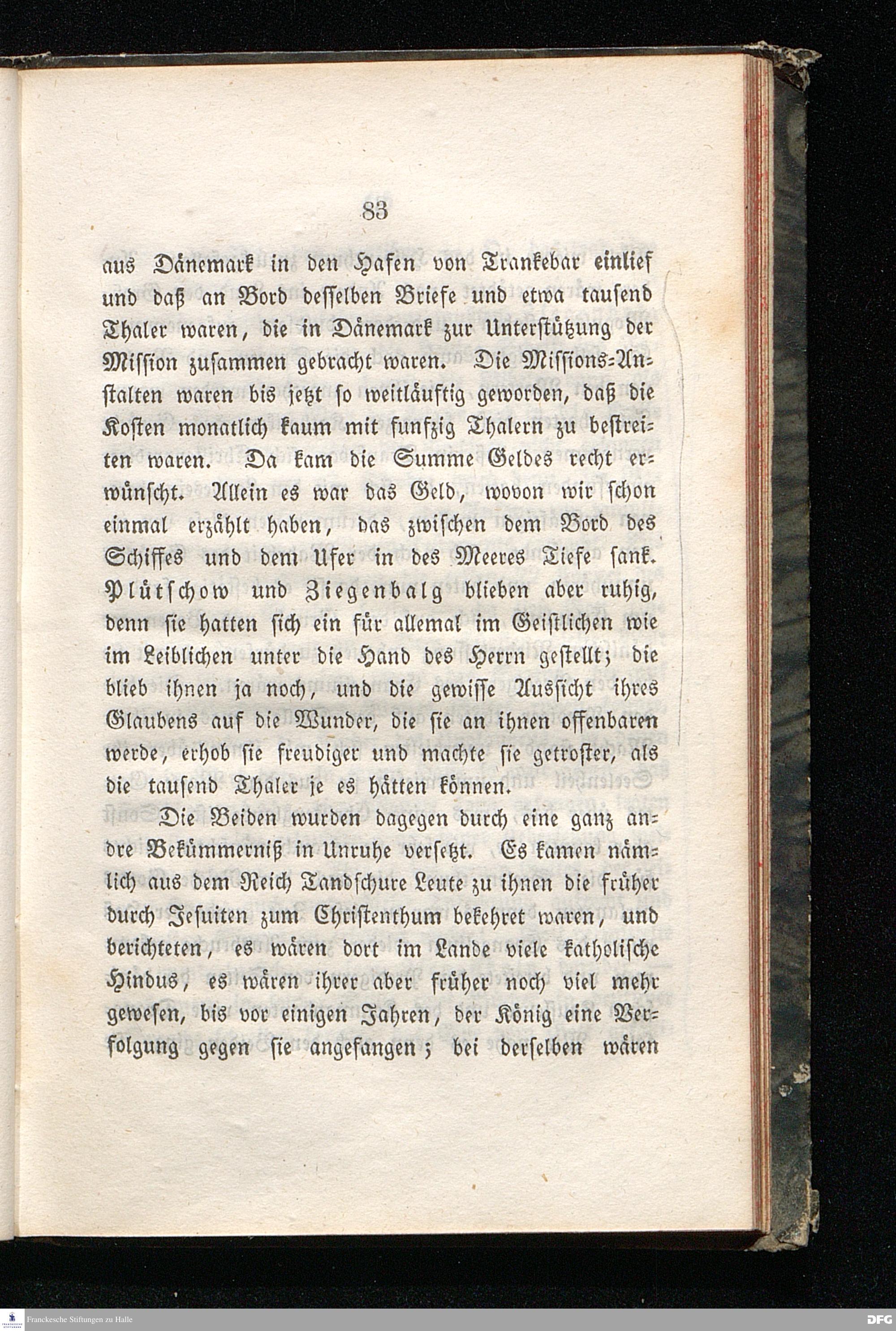 83

aus Dänemark in den Hafen von Trankebar einlief und daß an Bord desselben Briefe und etwa tausend Thaler waren, die in Dänemark zur Unterstützung der Mission zusammen gebracht waren. Die Missions-Anstalten waren bis jetzt so weitläuftig geworden, daß die Kosten monatlich kaum mit funfzig Thalern zu bestreiten waren. Da kam die Summe Geldes recht erwünscht. Allein es war das Geld, wovon wir schon einmal erzählt haben, das zwischen dem Bord des Schiffes und dem Ufer in des Meeres Tiefe sank. Plütschow und Ziegenbalg blieben aber ruhig, denn sie hatten sich ein für allemal im Geistlichen wie im Leiblichen unter die Hand des Herrn gestellt; die blieb ihnen ja noch, und die gewisse Aussicht ihres Glaubens auf die Wunder, die sie an ihnen offenbaren werde, erhob sie freudiger und machte sie getroster, als die tausend Thaler je es hätten können.

Die Beiden wurden dagegen durch eine ganz andre Bekümmerniß in Unruhe versetzt. Es kamen nämlich aus dem Reich Tandschure Leute zu ihnen die früher durch Jesuiten zum Christenthum bekehret waren, und berichteten, es wären dort im Lande viele katholische Hindus, es wären ihrer aber früher noch viel mehr gewesen, bis vor einigen Jahren, der König eine Verfolgung gegen sie angefangen; bei derselben wären

Franckesche Stiftungen zu Halle

DFG